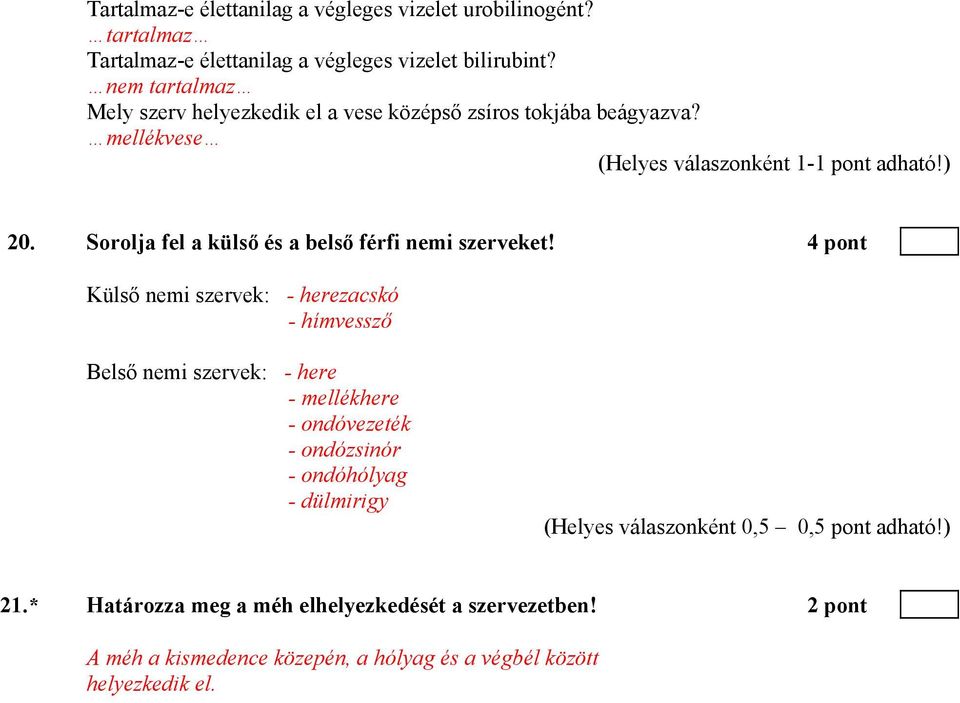 Tartalmaz-e élettanilag a végleges vizelet urobilinogént?
…tartalmaz…
Tartalmaz-e élettanilag a végleges vizelet bilirubint?
…nem tartalmaz…
Mely szerv helyezkedik el a vese középső zsíros tokjába beágyazva?
…mellékvese…
(Helyes válaszonként 1-1 pont adható!)

20. Sorolja fel a külső és a belső férfi nemi szerveket! 4 pont

Külső nemi szervek: - herezacskó
- hímvessző

Belső nemi szervek: - here
- mellékhere
- ondóvezeték
- ondózsinór
- ondóhólyag
- dülmirigy
(Helyes válaszonként 0,5 – 0,5 pont adható!)

21.* Határozza meg a méh elhelyezkedését a szervezetben! 2 pont

A méh a kismedence közepén, a hólyag és a végbél között helyezkedik el.